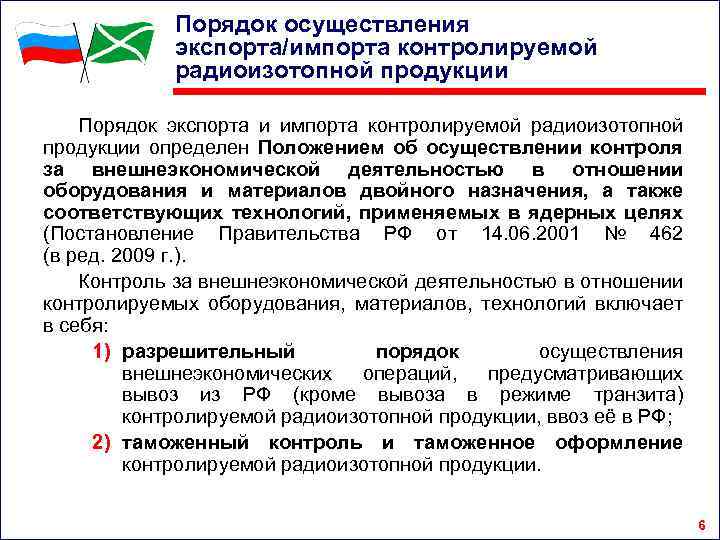 Порядок осуществления экспорта/импорта контролируемой радиоизотопной продукции

Порядок экспорта и импорта контролируемой радиоизотопной продукции определен Положением об осуществлении контроля за внешнеэкономической деятельностью в отношении оборудования и материалов двойного назначения, а также соответствующих технологий, применяемых в ядерных целях (Постановление Правительства РФ от 14.06.2001 № 462 (в ред. 2009 г.).

Контроль за внешнеэкономической деятельностью в отношении контролируемых оборудования, материалов, технологий включает в себя:

1) разрешительный порядок осуществления внешнеэкономических операций, предусматривающих вывоз из РФ (кроме вывоза в режиме транзита) контролируемой радиоизотопной продукции, ввоз её в РФ;

2) таможенный контроль и таможенное оформление контролируемой радиоизотопной продукции.

6